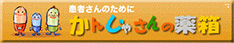 患者さんのために
かんじゃさんの薬箱